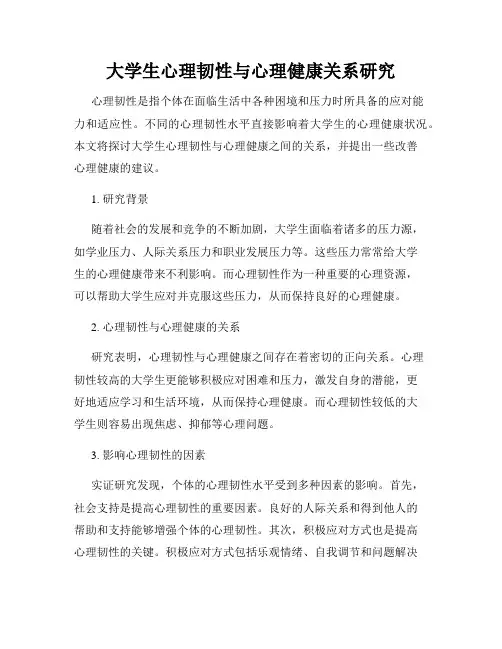 大学生心理韧性与心理健康关系研究

心理韧性是指个体在面临生活中各种困境和压力时所具备的应对能力和适应性。不同的心理韧性水平直接影响着大学生的心理健康状况。本文将探讨大学生心理韧性与心理健康之间的关系，并提出一些改善心理健康的建议。

1. 研究背景

随着社会的发展和竞争的不断加剧，大学生面临着诸多的压力源，如学业压力、人际关系压力和职业发展压力等。这些压力常常给大学生的心理健康带来不利影响。而心理韧性作为一种重要的心理资源，可以帮助大学生应对并克服这些压力，从而保持良好的心理健康。

2. 心理韧性与心理健康的关系

研究表明，心理韧性与心理健康之间存在着密切的正向关系。心理韧性较高的大学生更能够积极应对困难和压力，激发自身的潜能，更好地适应学习和生活环境，从而保持心理健康。而心理韧性较低的大学生则容易出现焦虑、抑郁等心理问题。

3. 影响心理韧性的因素

实证研究发现，个体的心理韧性水平受到多种因素的影响。首先，社会支持是提高心理韧性的重要因素。良好的人际关系和得到他人的帮助和支持能够增强个体的心理韧性。其次，积极应对方式也是提高心理韧性的关键。积极应对方式包括乐观情绪、自我调节和问题解决